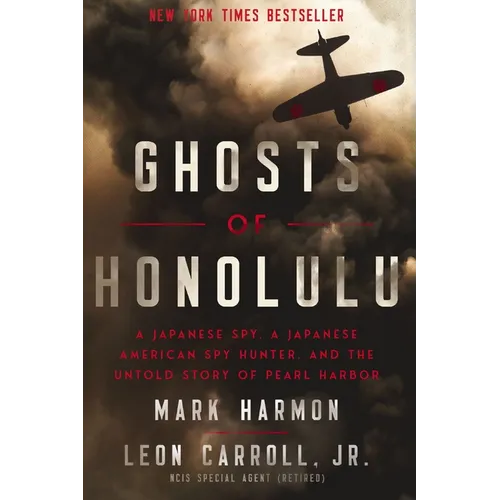 NEW YORK TIMES BESTSELLER

GHOSTS

OF

HONOLULU

A JAPANESE SPY, A JAPANESE AMERICAN SPY HUNTER, AND THE UNTOLD STORY OF PEARL HARBOR

MARK HARMON

LEON CARROLL, JR.

NCIS SPECIAL AGENT (RETIRED)